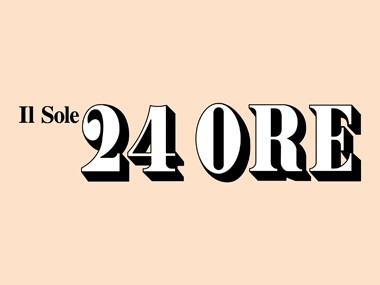 Il Sole 24 ORE